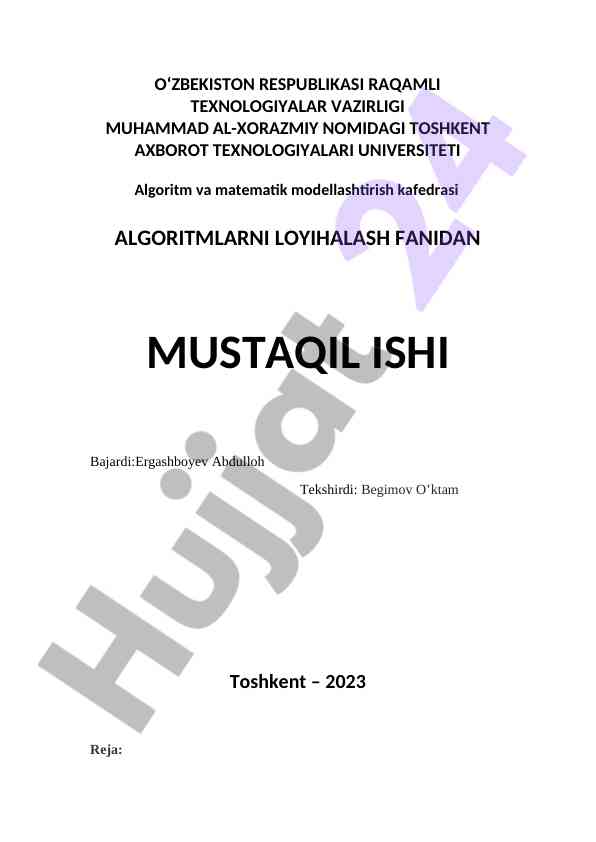 O'ZBEKISTON RESPUBLIKASI RAQAMLI
TEXNOLOGIYALAR VAZIRLIGI
MUHAMMAD AL-XORAZMIY NOMIDAGI TOSHKENT
AXBOROT TEXNOLOGIYALARI UNIVERSITETI

Algoritm va matematik modellashtirish kafedrasi

ALGORITMLARNI LOYIHALASH FANIDAN

MUSTAQIL ISHI

Bajardi:Ergashboyev Abdulloh

Tekshirdi: Begimov O'ktam

Toshkent – 2023

Reja:

Hujjat 24